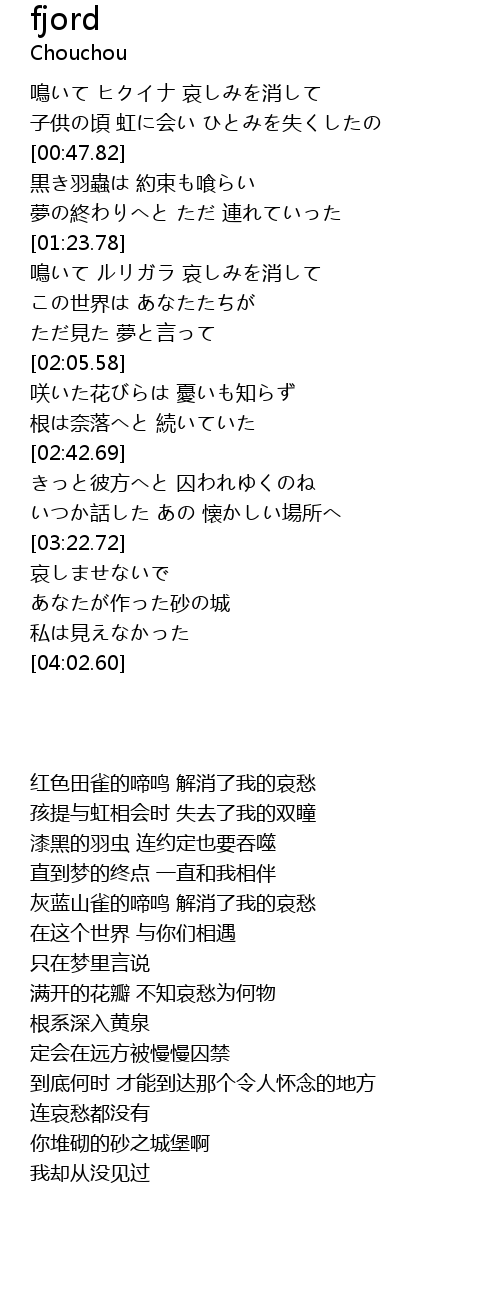 fjord
Chouchou

鳴いて ヒクイナ 哀しみを消して
子供の頃 虹に会い ひとみを失くしたの
[00:47.82]
黒き羽蟲は 約束も喰らい
夢の終わりへと ただ 連れていった
[01:23.78]
鳴いて ルリガラ 哀しみを消して
この世界は あなたたちが
ただ見た 夢と言って
[02:05.58]
咲いた花びらは 憂いも知らず
根は奈落へと 続いていた
[02:42.69]
きっと彼方へと 囚われゆくのね
いつか話した あの 懐かしい場所へ
[03:22.72]
哀しませないで
あなたが作った砂の城
私は見えなかった
[04:02.60]

红色田雀的啼鸣 解消了我的哀愁
孩提与虹相会时 失去了我的双瞳
漆黑的羽虫 连约定也要吞噬
直到梦的终点 一直和我相伴
灰蓝山雀的啼鸣 解消了我的哀愁
在这个世界 与你们相遇
只在梦里言说
满开的花瓣 不知哀愁为何物
根系深入黄泉
定会在远方被慢慢囚禁
到底何时 才能到达那个令人怀念的地方
连哀愁都没有
你堆砌的砂之城堡啊
我却从没见过